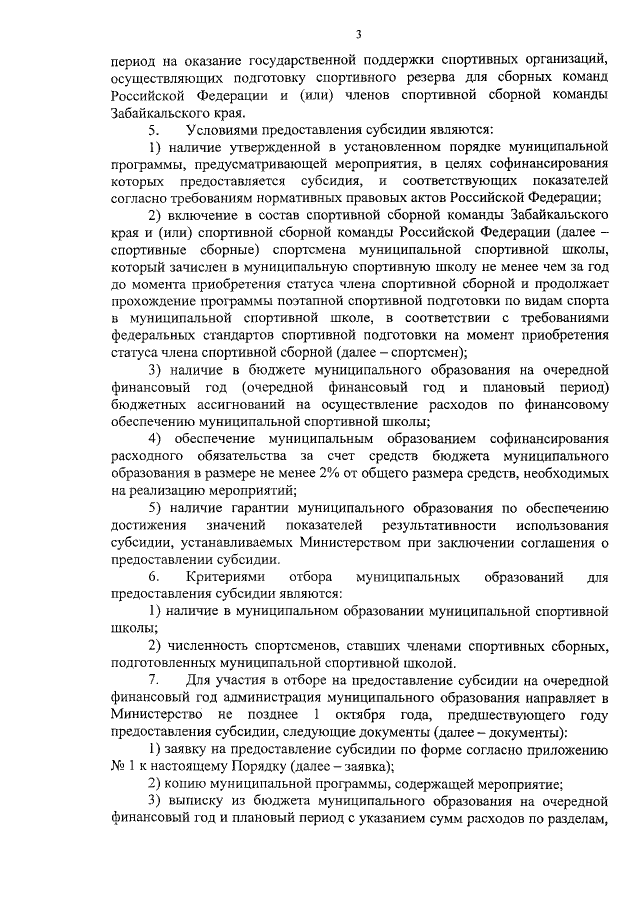 3

период на оказание государственной поддержки спортивных организаций, осуществляющих подготовку спортивного резерва для сборных команд Российской Федерации и (или) членов спортивной сборной команды Забайкальского края.

5. Условиями предоставления субсидии являются:

1) наличие утвержденной в установленном порядке муниципальной программы, предусматривающей мероприятия, в целях софинансирования которых предоставляется субсидия, и соответствующих показателей согласно требованиям нормативных правовых актов Российской Федерации;

2) включение в состав спортивной сборной команды Забайкальского края и (или) спортивной сборной команды Российской Федерации (далее – спортивные сборные) спортсмена муниципальной спортивной школы, который зачислен в муниципальную спортивную школу не менее чем за год до момента приобретения статуса члена спортивной сборной и продолжает прохождение программы поэтапной спортивной подготовки по видам спорта в муниципальной спортивной школе, в соответствии с требованиями федеральных стандартов спортивной подготовки на момент приобретения статуса члена спортивной сборной (далее – спортсмен);

3) наличие в бюджете муниципального образования на очередной финансовый год (очередной финансовый год и плановый период) бюджетных ассигнований на осуществление расходов по финансовому обеспечению муниципальной спортивной школы;

4) обеспечение муниципальным образованием софинансирования расходного обязательства за счет средств бюджета муниципального образования в размере не менее 2% от общего размера средств, необходимых на реализацию мероприятий;

5) наличие гарантии муниципального образования по обеспечению достижения значений показателей результативности использования субсидии, устанавливаемых Министерством при заключении соглашения о предоставлении субсидии.

6. Критериями отбора муниципальных образований для предоставления субсидии являются:

1) наличие в муниципальном образовании муниципальной спортивной школы;

2) численность спортсменов, ставших членами спортивных сборных, подготовленных муниципальной спортивной школой.

7. Для участия в отборе на предоставление субсидии на очередной финансовый год администрация муниципального образования направляет в Министерство не позднее 1 октября года, предшествующего году предоставления субсидии, следующие документы (далее – документы):

1) заявку на предоставление субсидии по форме согласно приложению № 1 к настоящему Порядку (далее – заявка);

2) копию муниципальной программы, содержащей мероприятие;

3) выписку из бюджета муниципального образования на очередной финансовый год и плановый период с указанием сумм расходов по разделам,